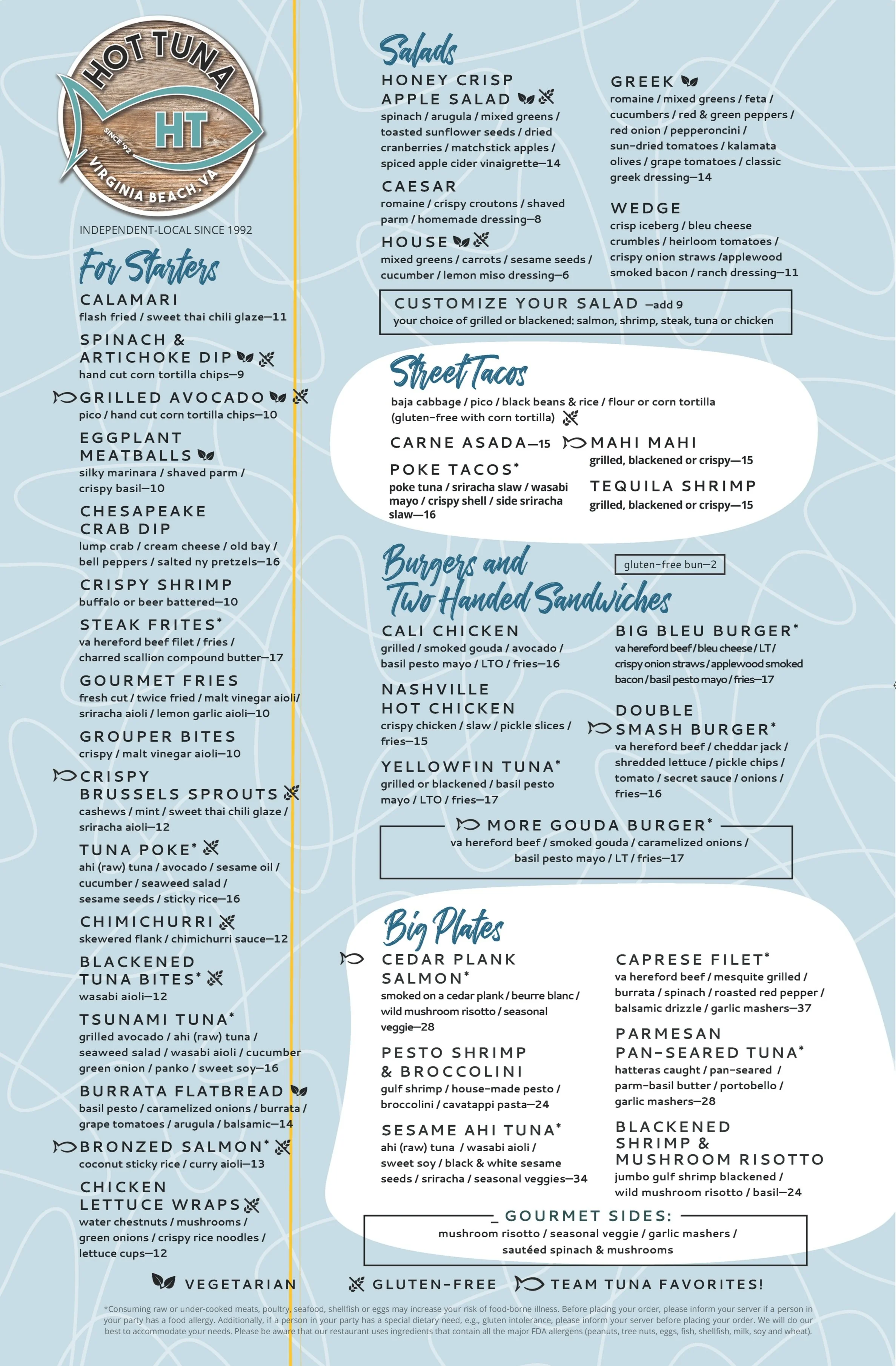 HOT TUNA
HT
SINCE '92
VIRGINIA BEACH, VA

INDEPENDENT-LOCAL SINCE 1992

For Starters

CALAMARI
flash fried / sweet thai chili glaze—11

SPINACH & ARTICHOKE DIP
hand cut corn tortilla chips—9

GRILLED AVOCADO
pico / hand cut corn tortilla chips—10

EGGPLANT MEATBALLS
silky marinara / shaved parm / crispy basil—10

CHESAPEAKE CRAB DIP
lump crab / cream cheese / old bay / bell peppers / salted ny pretzels—16

CRISPY SHRIMP
buffalo or beer battered—10

STEAK FRITES*
va hereford beef filet / fries / charred scallion compound butter—17

GOURMET FRIES
fresh cut / twice fried / malt vinegar aioli/ sriracha aioli / lemon garlic aioli—10

GROUPER BITES
crispy / malt vinegar aioli—10

CRISPY BRUSSELS SPROUTS
cashews / mint / sweet thai chili glaze / sriracha aioli—12

TUNA POKE*
ahi (raw) tuna / avocado / sesame oil / cucumber / seaweed salad / sesame seeds / sticky rice—16

CHIMICHURRI
skewered flank / chimichurri sauce—12

BLACKENED TUNA BITES*
wasabi aioli—12

TSUNAMI TUNA*
grilled avocado / ahi (raw) tuna / seaweed salad / wasabi aioli / cucumber green onion / panko / sweet soy—16

BURRATA FLATBREAD
basil pesto / caramelized onions / burrata / grape tomatoes / arugula / balsamic—14

BRONZED SALMON*
coconut sticky rice / curry aioli—13

CHICKEN LETTUCE WRAPS
water chestnuts / mushrooms / green onions / crispy rice noodles / lettuce cups—12

Salads

HONEY CRISP APPLE SALAD
spinach / arugula / mixed greens / toasted sunflower seeds / dried cranberries / matchstick apples / spiced apple cider vinaigrette—14

CAESAR
romaine / crispy croutons / shaved parm / homemade dressing—8

HOUSE
mixed greens / carrots / sesame seeds / cucumber / lemon miso dressing—6

GREEK
romaine / mixed greens / feta / cucumbers / red & green peppers / red onion / pepperoncini / sun-dried tomatoes / kalamata olives / grape tomatoes / classic greek dressing—14

WEDGE
crisp iceberg / bleu cheese crumbles / heirloom tomatoes / crispy onion straws /applewood smoked bacon / ranch dressing—11

CUSTOMIZE YOUR SALAD —add 9
your choice of grilled or blackened: salmon, shrimp, steak, tuna or chicken

Street Tacos
baja cabbage / pico / black beans & rice / flour or corn tortilla (gluten-free with corn tortilla)

CARNE ASADA—15

POKE TACOS*
poke tuna / sriracha slaw / wasabi mayo / crispy shell / side sriracha slaw—16

MAHI MAHI
grilled, blackened or crispy—15

TEQUILA SHRIMP
grilled, blackened or crispy—15

Burgers and Two Handed Sandwiches
gluten-free bun—2

CALI CHICKEN
grilled / smoked gouda / avocado / basil pesto mayo / LTO / fries—16

NASHVILLE HOT CHICKEN
crispy chicken / slaw / pickle slices / fries—15

YELLOWFIN TUNA*
grilled or blackened / basil pesto mayo / LTO / fries—17

BIG BLEU BURGER*
va hereford beef / bleu cheese / LT / crispy onion straws / applewood smoked bacon / basil pesto mayo / fries—17

DOUBLE SMASH BURGER*
va hereford beef / cheddar jack / shredded lettuce / pickle chips / tomato / secret sauce / onions / fries—16

MORE GOUDA BURGER*
va hereford beef / smoked gouda / caramelized onions / basil pesto mayo / LT / fries—17

Big Plates

CEDAR PLANK SALMON*
smoked on a cedar plank / beurre blanc / wild mushroom risotto / seasonal veggie—28

PESTO SHRIMP & BROCCOLINI
gulf shrimp / house-made pesto / broccolini / cavatappi pasta—24

SESAME AHI TUNA*
ahi (raw) tuna / wasabi aioli / sweet soy / black & white sesame seeds / sriracha / seasonal veggies—34

CAPRESE FILET*
va hereford beef / mesquite grilled / burrata / spinach / roasted red pepper / balsamic drizzle / garlic mashers—37

PARMESAN PAN-SEARED TUNA*
hatteras caught / pan-seared / parm-basil butter / portobello / garlic mashers—28

BLACKENED SHRIMP & MUSHROOM RISOTTO
jumbo gulf shrimp blackened / wild mushroom risotto / basil—24

GOURMET SIDES:
mushroom risotto / seasonal veggie / garlic mashers / sautéed spinach & mushrooms

VEGETARIAN   GLUTEN-FREE   TEAM TUNA FAVORITES!

*Consuming raw or under-cooked meats, poultry, seafood, shellfish or eggs may increase your risk of food-borne illness. Before placing your order, please inform your server if a person in your party has a food allergy. Additionally, if a person in your party has a special dietary need, e.g., gluten intolerance, please inform your server before placing your order. We will do our best to accommodate your needs. Please be aware that our restaurant uses ingredients that contain all the major FDA allergens (peanuts, tree nuts, eggs, fish, shellfish, milk, soy and wheat).